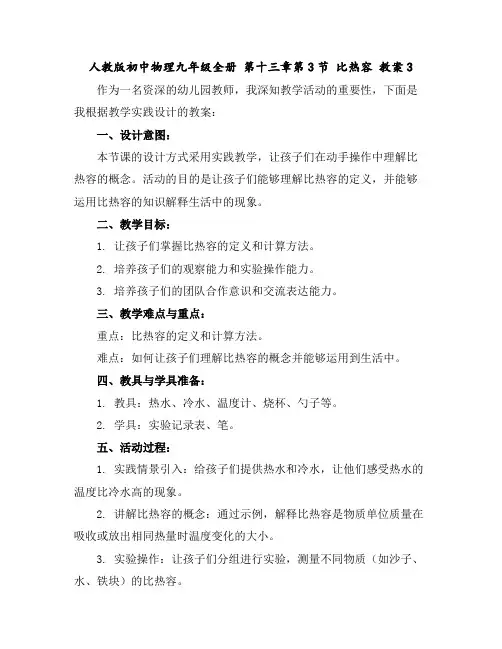 人教版初中物理九年级全册 第十三章第3节 比热容 教案3

作为一名资深的幼儿园教师，我深知教学活动的重要性，下面是我根据教学实践设计的教案：

一、设计意图：

本节课的设计方式采用实践教学，让孩子们在动手操作中理解比热容的概念。活动的目的是让孩子们能够理解比热容的定义，并能够运用比热容的知识解释生活中的现象。

二、教学目标：

1. 让孩子们掌握比热容的定义和计算方法。

2. 培养孩子们的观察能力和实验操作能力。

3. 培养孩子们的团队合作意识和交流表达能力。

三、教学难点与重点：

重点：比热容的定义和计算方法。

难点：如何让孩子们理解比热容的概念并能够运用到生活中。

四、教具与学具准备：

1. 教具：热水、冷水、温度计、烧杯、勺子等。

2. 学具：实验记录表、笔。

五、活动过程：

1. 实践情景引入：给孩子们提供热水和冷水，让他们感受热水的温度比冷水高的现象。

2. 讲解比热容的概念：通过示例，解释比热容是物质单位质量在吸收或放出相同热量时温度变化的大小。

3. 实验操作：让孩子们分组进行实验，测量不同物质（如沙子、水、铁块）的比热容。